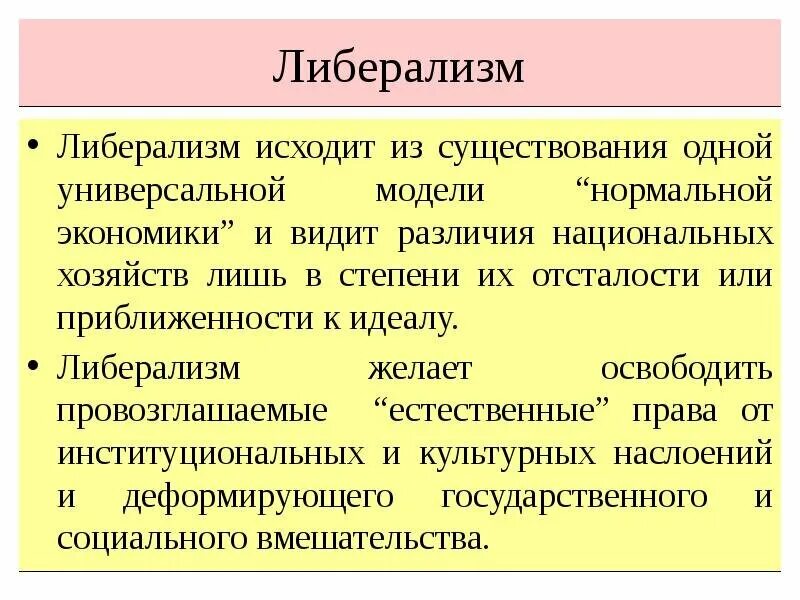 Либерализм

• Либерализм исходит из существования одной универсальной модели “нормальной экономики” и видит различия национальных хозяйств лишь в степени их отсталости или приближенности к идеалу.

• Либерализм желает освободить провозглашаемые “естественные” права от институциональных и культурных наслоений и деформирующего государственного и социального вмешательства.